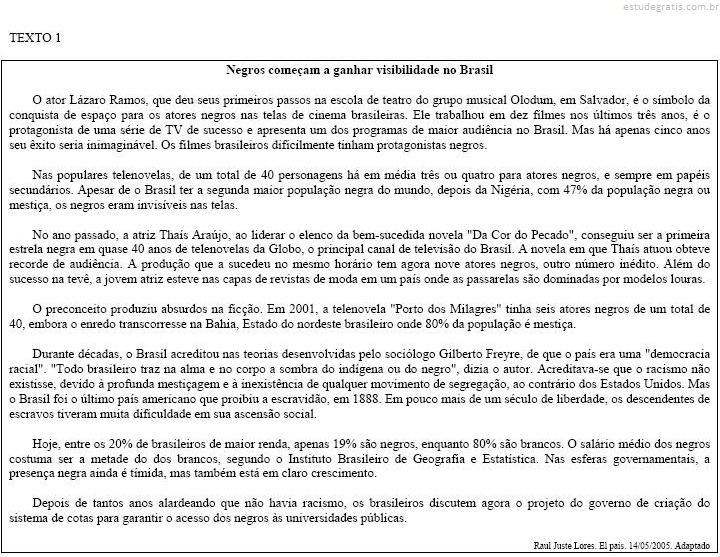 estudegratis.com.br

TEXTO 1

Negros começam a ganhar visibilidade no Brasil

O ator Lázaro Ramos, que deu seus primeiros passos na escola de teatro do grupo musical Olodum, em Salvador, é o símbolo da conquista de espaço para os atores negros nas telas de cinema brasileiras. Ele trabalhou em dez filmes nos últimos três anos, é o protagonista de uma série de TV de sucesso e apresenta um dos programas de maior audiência no Brasil. Mas há apenas cinco anos seu êxito seria inimaginável. Os filmes brasileiros dificilmente tinham protagonistas negros.

Nas populares telenovelas, de um total de 40 personagens há em média três ou quatro para atores negros, e sempre em papéis secundários. Apesar de o Brasil ter a segunda maior população negra do mundo, depois da Nigéria, com 47% da população negra ou mestiça, os negros eram invisíveis nas telas.

No ano passado, a atriz Thaís Araújo, ao liderar o elenco da bem-sucedida novela "Da Cor do Pecado", conseguiu ser a primeira estrela negra em quase 40 anos de telenovelas da Globo, o principal canal de televisão do Brasil. A novela em que Thaís atuou obteve recorde de audiência. A produção que a sucedeu no mesmo horário tem agora nove atores negros, outro número inédito. Além do sucesso na tevê, a jovem atriz esteve nas capas de revistas de moda em um país onde as passarelas são dominadas por modelos louras.

O preconceito produziu absurdos na ficção. Em 2001, a telenovela "Porto dos Milagres" tinha seis atores negros de um total de 40, embora o enredo transcorresse na Bahia, Estado do nordeste brasileiro onde 80% da população é mestiça.

Durante décadas, o Brasil acreditou nas teorias desenvolvidas pelo sociólogo Gilberto Freyre, de que o país era uma "democracia racial". "Todo brasileiro traz na alma e no corpo a sombra do indígena ou do negro", dizia o autor. Acreditava-se que o racismo não existisse, devido à profunda mestiçagem e à inexistência de qualquer movimento de segregação, ao contrário dos Estados Unidos. Mas o Brasil foi o último país americano que proibiu a escravidão, em 1888. Em pouco mais de um século de liberdade, os descendentes de escravos tiveram muita dificuldade em sua ascensão social.

Hoje, entre os 20% de brasileiros de maior renda, apenas 19% são negros, enquanto 80% são brancos. O salário médio dos negros costuma ser a metade do dos brancos, segundo o Instituto Brasileiro de Geografia e Estatística. Nas esferas governamentais, a presença negra ainda é tímida, mas também está em claro crescimento.

Depois de tantos anos alardeando que não havia racismo, os brasileiros discutem agora o projeto do governo de criação do sistema de cotas para garantir o acesso dos negros às universidades públicas.

Raul Juste Lores. El país. 14/05/2005. Adaptado